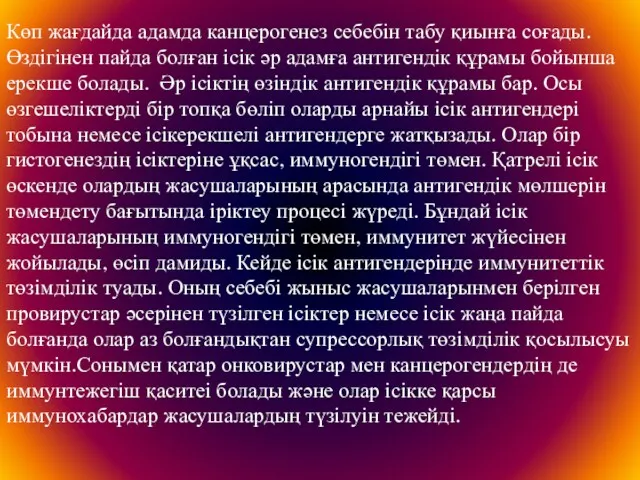 Көп жағдайда адамда канцерогенез себебін табу қиынға соғады. Өздігінен пайда болған ісік әр адамға антигендік құрамы бойынша ерекше болады. Әр ісіктің өзіндік антигендік құрамы бар. Осы өзгешеліктерді бір топқа бөліп оларды арнайы ісік антигендері тобына немесе ісікерекшелі антигендерге жатқызады. Олар бір гистогенездің ісіктеріне ұқсас, иммуногендігі төмен. Қатрелі ісік өскенде олардың жасушаларының арасында антигендік мөлшерін төмендету бағытында іріктеу процесі жүреді. Бұндай ісік жасушаларының иммуногендігі төмен, иммунитет жүйесінен жойылады, өсіп дамиды. Кейде ісік антигендерінде иммунитеттік төзімділік туады. Оның себебі жыныс жасушаларынмен берілген провирустар әсерінен түзілген ісіктер немесе ісік жаңа пайда болғанда олар аз болғандықтан супрессорлық төзімділік қосылысуы мүмкін.Сонымен қатар онковирустар мен канцерогендердің де иммунтежегіш қаситеі болады және олар ісікке қарсы иммунохабардар жасушалардың түзілуін тежейді.